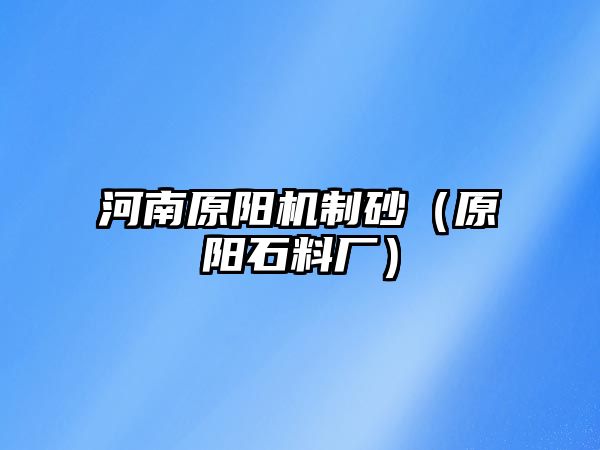 河南原阳机制砂（原阳石料厂）